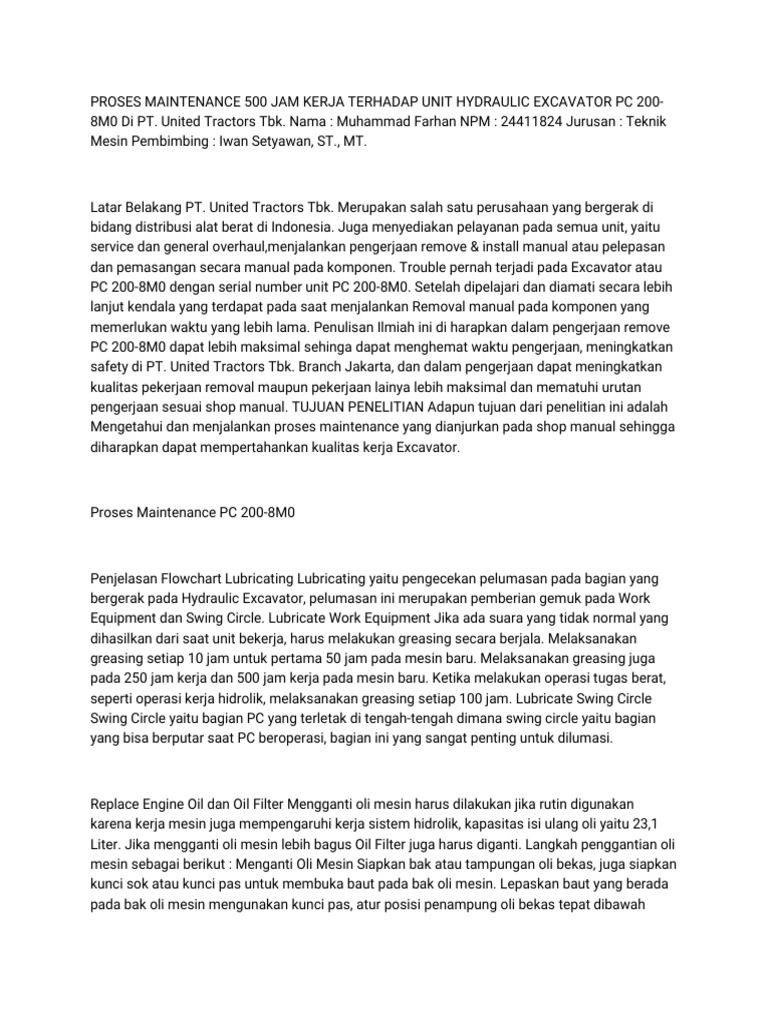 PROSES MAINTENANCE 500 JAM KERJA TERHADAP UNIT HYDRAULIC EXCAVATOR PC 200-8M0 Di PT. United Tractors Tbk. Nama : Muhammad Farhan NPM : 24411824 Jurusan : Teknik Mesin Pembimbing : Iwan Setyawan, ST., MT.

Latar Belakang PT. United Tractors Tbk. Merupakan salah satu perusahaan yang bergerak di bidang distribusi alat berat di Indonesia. Juga menyediakan pelayanan pada semua unit, yaitu service dan general overhaul,menjalankan pengerjaan remove & install manual atau pelepasan dan pemasangan secara manual pada komponen. Trouble pernah terjadi pada Excavator atau PC 200-8M0 dengan serial number unit PC 200-8M0. Setelah dipelajari dan diamati secara lebih lanjut kendala yang terdapat pada saat menjalankan Removal manual pada komponen yang memerlukan waktu yang lebih lama. Penulisan Ilmiah ini di harapkan dalam pengerjaan remove PC 200-8M0 dapat lebih maksimal sehinga dapat menghemat waktu pengerjaan, meningkatkan safety di PT. United Tractors Tbk. Branch Jakarta, dan dalam pengerjaan dapat meningkatkan kualitas pekerjaan removal maupun pekerjaan lainya lebih maksimal dan mematuhi urutan pengerjaan sesuai shop manual. TUJUAN PENELITIAN Adapun tujuan dari penelitian ini adalah Mengetahui dan menjalankan proses maintenance yang dianjurkan pada shop manual sehingga diharapkan dapat mempertahankan kualitas kerja Excavator.

Proses Maintenance PC 200-8M0

Penjelasan Flowchart Lubricating Lubricating yaitu pengecekan pelumasan pada bagian yang bergerak pada Hydraulic Excavator, pelumasan ini merupakan pemberian gemuk pada Work Equipment dan Swing Circle. Lubricate Work Equipment Jika ada suara yang tidak normal yang dihasilkan dari saat unit bekerja, harus melakukan greasing secara berjala. Melaksanakan greasing setiap 10 jam untuk pertama 50 jam pada mesin baru. Melaksanakan greasing juga pada 250 jam kerja dan 500 jam kerja pada mesin baru. Ketika melakukan operasi tugas berat, seperti operasi kerja hidrolik, melaksanakan greasing setiap 100 jam. Lubricate Swing Circle Swing Circle yaitu bagian PC yang terletak di tengah-tengah dimana swing circle yaitu bagian yang bisa berputar saat PC beroperasi, bagian ini yang sangat penting untuk dilumasi.

Replace Engine Oil dan Oil Filter Mengganti oli mesin harus dilakukan jika rutin digunakan karena kerja mesin juga mempengaruhi kerja sistem hidrolik, kapasitas isi ulang oli yaitu 23,1 Liter. Jika mengganti oli mesin lebih bagus Oil Filter juga harus diganti. Langkah penggantian oli mesin sebagai berikut : Menganti Oli Mesin Siapkan bak atau tampungan oli bekas, juga siapkan kunci sok atau kunci pas untuk membuka baut pada bak oli mesin. Lepaskan baut yang berada pada bak oli mesin mengunakan kunci pas, atur posisi penampung oli bekas tepat dibawah